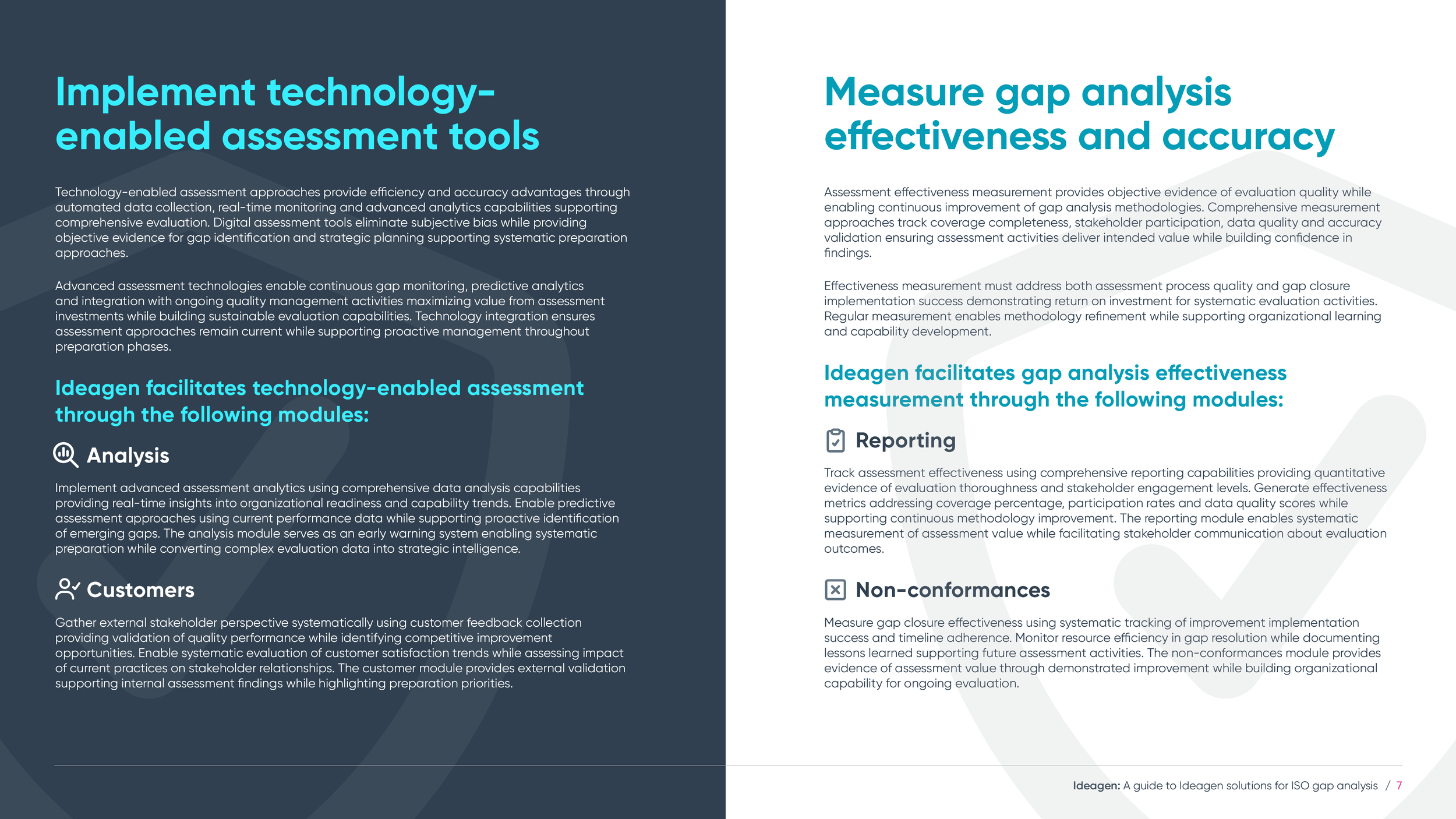 Implement technology-enabled assessment tools

Technology-enabled assessment approaches provide efficiency and accuracy advantages through automated data collection, real-time monitoring and advanced analytics capabilities supporting comprehensive evaluation. Digital assessment tools eliminate subjective bias while providing objective evidence for gap identification and strategic planning supporting systematic preparation approaches.

Advanced assessment technologies enable continuous gap monitoring, predictive analytics and integration with ongoing quality management activities maximizing value from assessment investments while building sustainable evaluation capabilities. Technology integration ensures assessment approaches remain current while supporting proactive management throughout preparation phases.

Ideagen facilitates technology-enabled assessment through the following modules:

Analysis

Implement advanced assessment analytics using comprehensive data analysis capabilities providing real-time insights into organizational readiness and capability trends. Enable predictive assessment approaches using current performance data while supporting proactive identification of emerging gaps. The analysis module serves as an early warning system enabling systematic preparation while converting complex evaluation data into strategic intelligence.

Customers

Gather external stakeholder perspective systematically using customer feedback collection providing validation of quality performance while identifying competitive improvement opportunities. Enable systematic evaluation of customer satisfaction trends while assessing impact of current practices on stakeholder relationships. The customer module provides external validation supporting internal assessment findings while highlighting preparation priorities.

Measure gap analysis effectiveness and accuracy

Assessment effectiveness measurement provides objective evidence of evaluation quality while enabling continuous improvement of gap analysis methodologies. Comprehensive measurement approaches track coverage completeness, stakeholder participation, data quality and accuracy validation ensuring assessment activities deliver intended value while building confidence in findings.

Effectiveness measurement must address both assessment process quality and gap closure implementation success demonstrating return on investment for systematic evaluation activities. Regular measurement enables methodology refinement while supporting organizational learning and capability development.

Ideagen facilitates gap analysis effectiveness measurement through the following modules:

Reporting

Track assessment effectiveness using comprehensive reporting capabilities providing quantitative evidence of evaluation thoroughness and stakeholder engagement levels. Generate effectiveness metrics addressing coverage percentage, participation rates and data quality scores while supporting continuous methodology improvement. The reporting module enables systematic measurement of assessment value while facilitating stakeholder communication about evaluation outcomes.

Non-conformances

Measure gap closure effectiveness using systematic tracking of improvement implementation success and timeline adherence. Monitor resource efficiency in gap resolution while documenting lessons learned supporting future assessment activities. The non-conformances module provides evidence of assessment value through demonstrated improvement while building organizational capability for ongoing evaluation.

Ideagen: A guide to Ideagen solutions for ISO gap analysis / 7